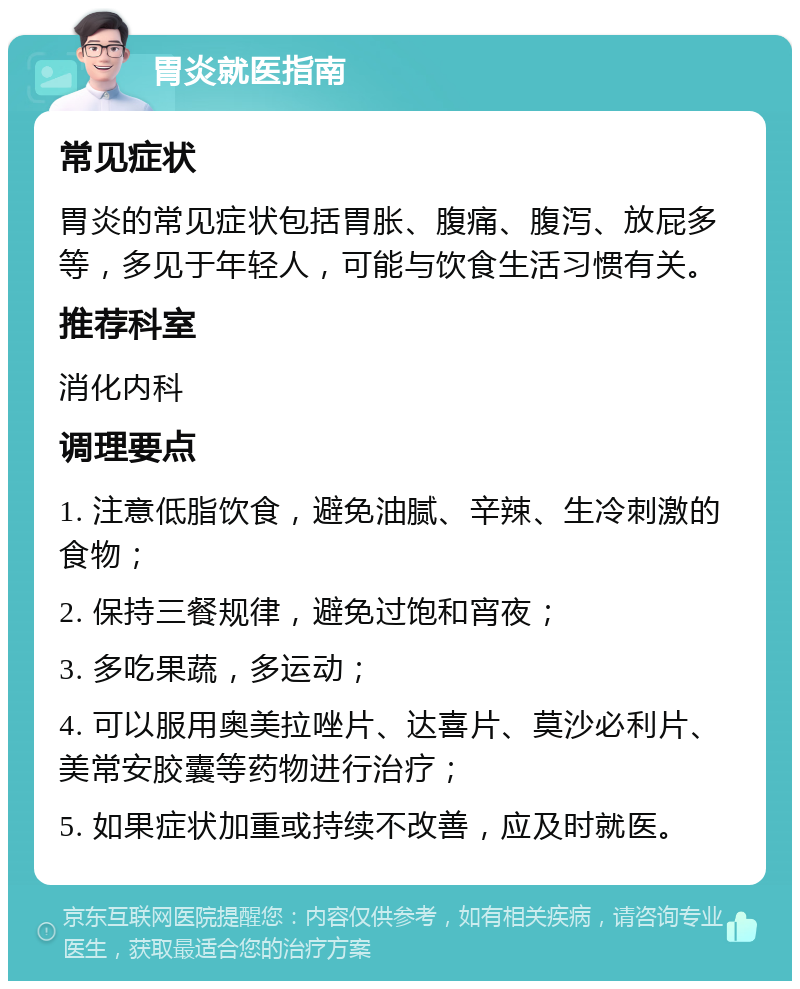 胃炎就医指南

常见症状

胃炎的常见症状包括胃胀、腹痛、腹泻、放屁多等，多见于年轻人，可能与饮食生活习惯有关。

推荐科室

消化内科

调理要点

1. 注意低脂饮食，避免油腻、辛辣、生冷刺激的食物；

2. 保持三餐规律，避免过饱和宵夜；

3. 多吃果蔬，多运动；

4. 可以服用奥美拉唑片、达喜片、莫沙必利片、美常安胶囊等药物进行治疗；

5. 如果症状加重或持续不改善，应及时就医。

京东互联网医院提醒您：内容仅供参考，如有相关疾病，请咨询专业医生，获取最适合您的治疗方案